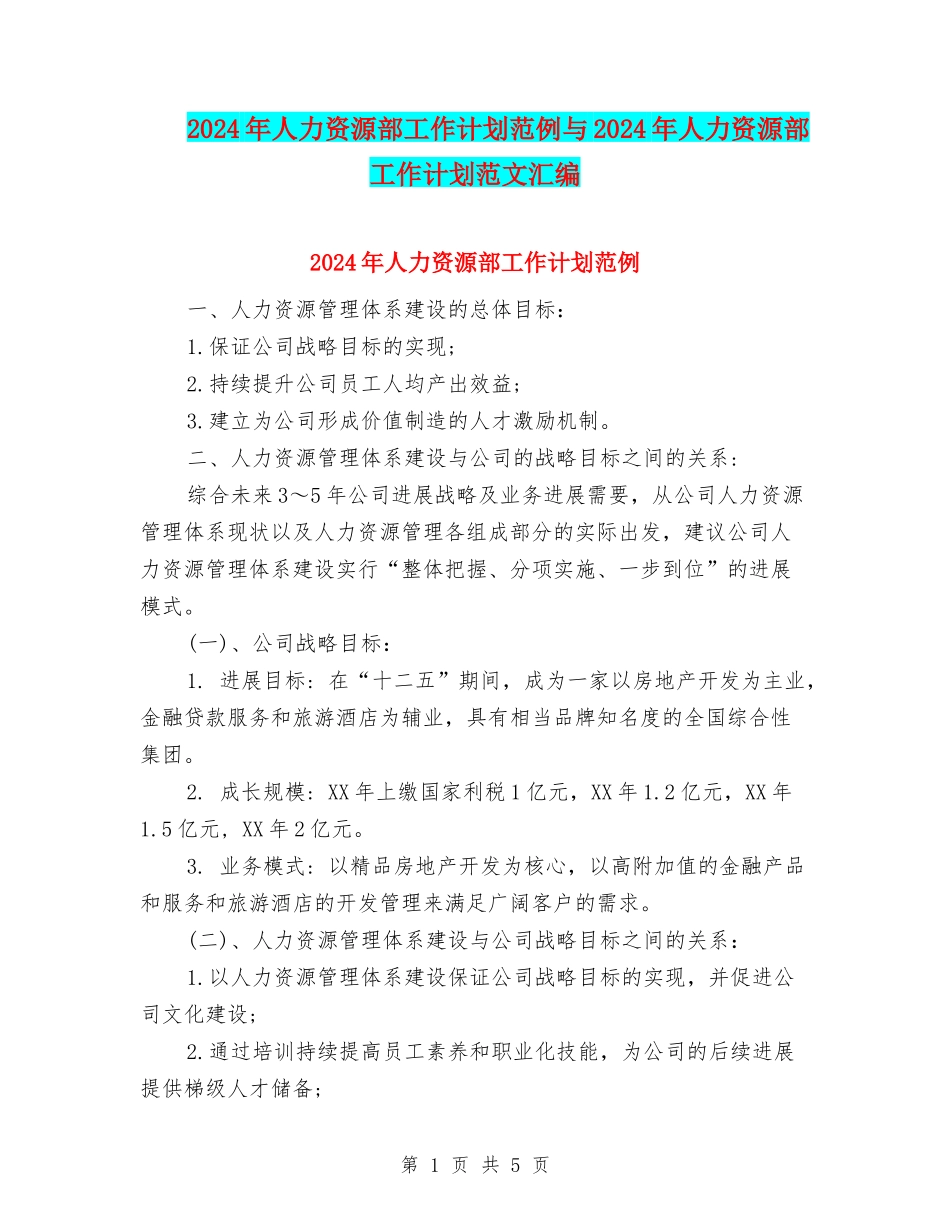 2024年人力资源部工作计划范例与2024年人力资源部工作计划范文汇编

2024年人力资源部工作计划范例

一、人力资源管理体系建设的总体目标：

1.保证公司战略目标的实现；

2.持续提升公司员工人均产出效益；

3.建立为公司形成价值制造的人才激励机制。

二、人力资源管理体系建设与公司的战略目标之间的关系：

综合未来3～5年公司进展战略及业务进展需要，从公司人力资源管理体系现状以及人力资源管理各组成部分的实际出发，建议公司人力资源管理体系建设实行“整体把握、分项实施、一步到位”的进展模式。

(一)、公司战略目标：

1. 进展目标：在“十二五”期间，成为一家以房地产开发为主业，金融贷款服务和旅游酒店为辅业，具有相当品牌知名度的全国综合性集团。

2. 成长规模：XX年上缴国家利税1亿元，XX年1.2亿元，XX年1.5亿元，XX年2亿元。

3. 业务模式：以精品房地产开发为核心，以高附加值的金融产品和服务和旅游酒店的开发管理来满足广阔客户的需求。

(二)、人力资源管理体系建设与公司战略目标之间的关系：

1.以人力资源管理体系建设保证公司战略目标的实现，并促进公司文化建设；

2.通过培训持续提高员工素养和职业化技能，为公司的后续进展提供梯级人才储备；

第 1 页 共 5 页